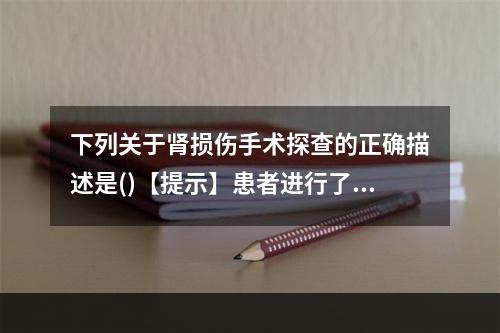 下列关于肾损伤手术探查的正确描述是()【提示】患者进行了...